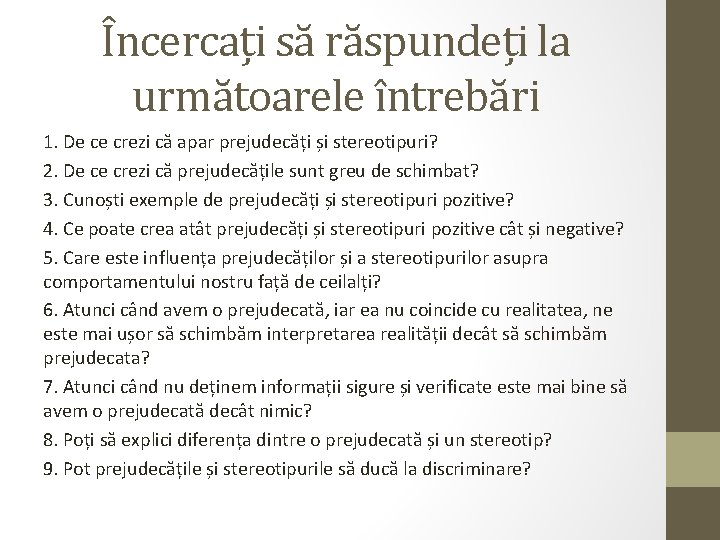 Încercați să răspundeți la următoarele întrebări

1. De ce crezi că apar prejudecăți și stereotipuri?

2. De ce crezi că prejudecățile sunt greu de schimbat?

3. Cunoști exemple de prejudecăți și stereotipuri pozitive?

4. Ce poate crea atât prejudecăți și stereotipuri pozitive cât și negative?

5. Care este influența prejudecăților și a stereotipurilor asupra comportamentului nostru față de ceilalți?

6. Atunci când avem o prejudecată, iar ea nu coincide cu realitatea, ne este mai ușor să schimbăm interpretarea realității decât să schimbăm prejudecata?

7. Atunci când nu deținem informații sigure și verificate este mai bine să avem o prejudecată decât nimic?

8. Poți să explici diferența dintre o prejudecată și un stereotip?

9. Pot prejudecățile și stereotipurile să ducă la discriminare?